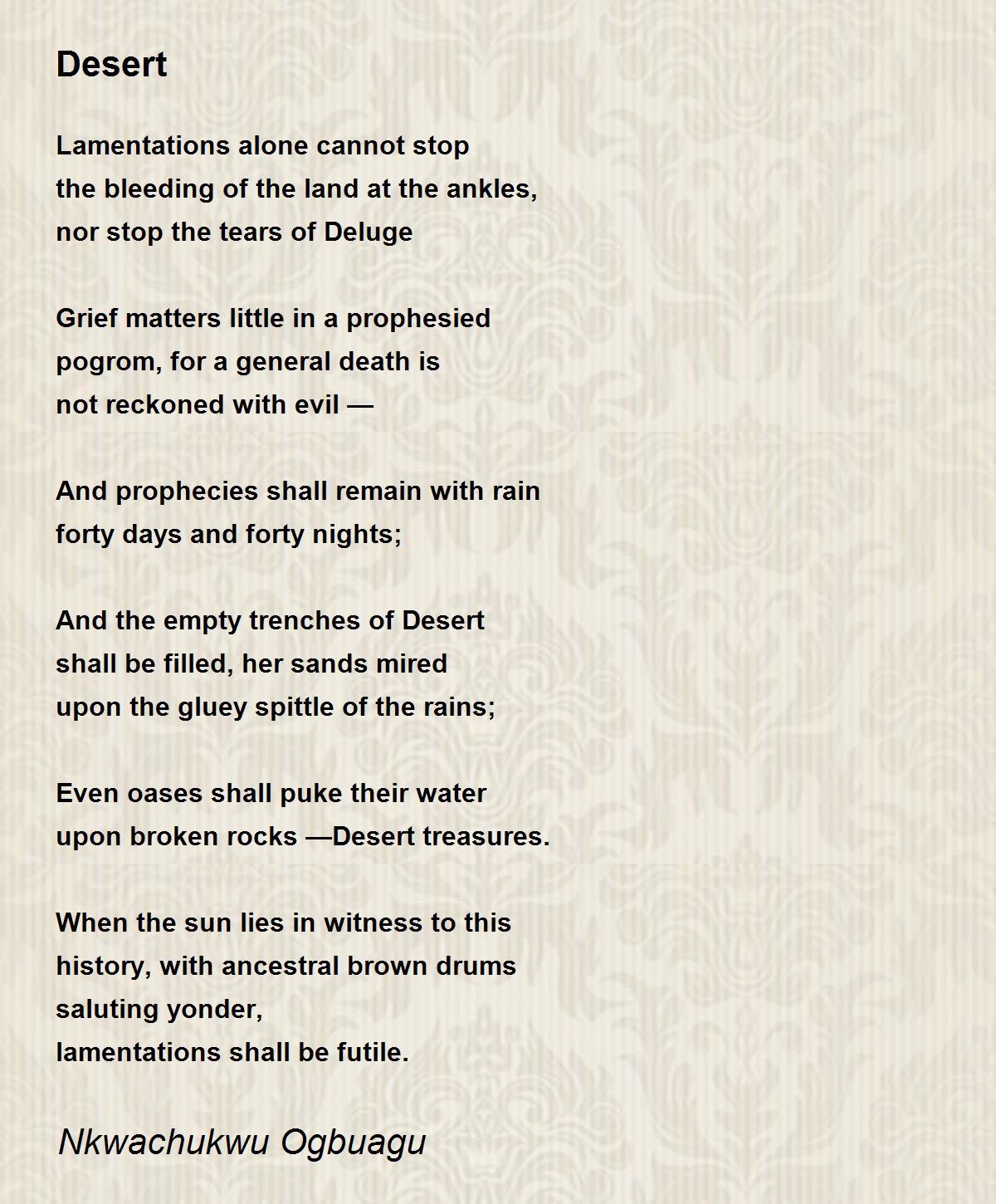 Desert

Lamentations alone cannot stop
the bleeding of the land at the ankles,
nor stop the tears of Deluge

Grief matters little in a prophesied
pogrom, for a general death is
not reckoned with evil —

And prophecies shall remain with rain
forty days and forty nights;

And the empty trenches of Desert
shall be filled, her sands mired
upon the gluey spittle of the rains;

Even oases shall puke their water
upon broken rocks —Desert treasures.

When the sun lies in witness to this
history, with ancestral brown drums
saluting yonder,
lamentations shall be futile.

Nkwachukwu Ogbuagu